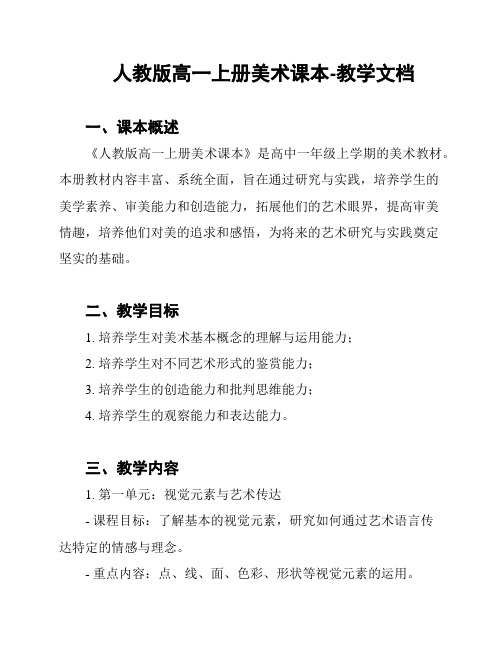 人教版高一上册美术课本-教学文档

一、课本概述

《人教版高一上册美术课本》是高中一年级上学期的美术教材。本册教材内容丰富、系统全面，旨在通过研究与实践，培养学生的美学素养、审美能力和创造能力，拓展他们的艺术眼界，提高审美情趣，培养他们对美的追求和感悟，为将来的艺术研究与实践奠定坚实的基础。

二、教学目标

1. 培养学生对美术基本概念的理解与运用能力；

2. 培养学生对不同艺术形式的鉴赏能力；

3. 培养学生的创造能力和批判思维能力；

4. 培养学生的观察能力和表达能力。

三、教学内容

1. 第一单元：视觉元素与艺术传达

- 课程目标：了解基本的视觉元素，研究如何通过艺术语言传达特定的情感与理念。

- 重点内容：点、线、面、色彩、形状等视觉元素的运用。